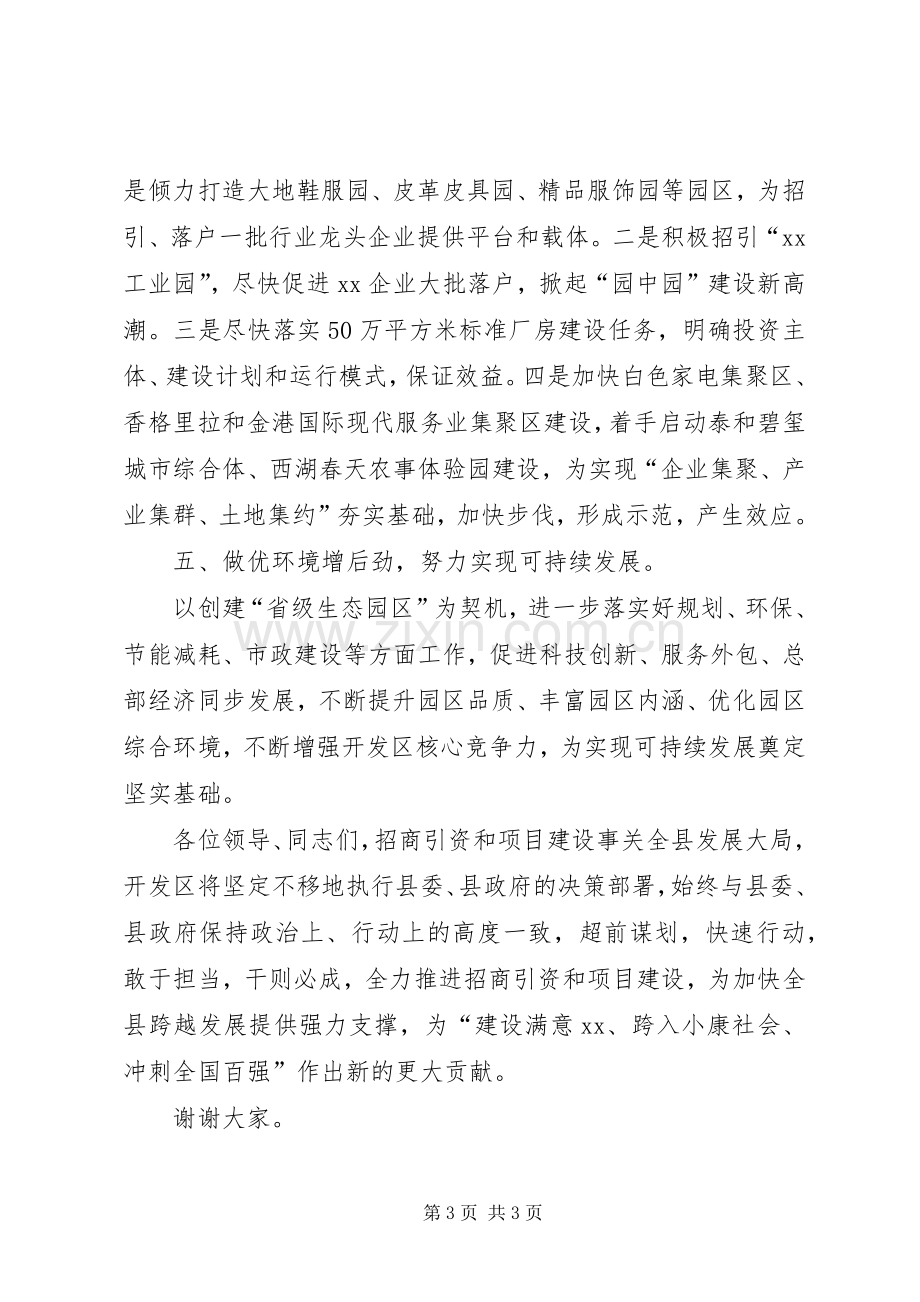 是倾力打造大地鞋服园、皮革皮具园、精品服饰园等园区，为招引、落户一批行业龙头企业提供平台和载体。二是积极招引“xx工业园”，尽快促进xx企业大批落户，掀起“园中园”建设新高潮。三是尽快落实50万平方米标准厂房建设任务，明确投资主体、建设计划和运行模式，保证效益。四是加快白色家电集聚区、香格里拉和金港国际现代服务业集聚区建设，着手启动泰和碧玺城市综合体、西湖春天农事体验园建设，为实现“企业集聚、产业集群、土地集约”夯实基础，加快步伐，形成示范，产生效应。

五、做优环境增后劲，努力实现可持续发展。

以创建“省级生态园区”为契机，进一步落实好规划、环保、节能减耗、市政建设等方面工作，促进科技创新、服务外包、总部经济同步发展，不断提升园区品质、丰富园区内涵、优化园区综合环境，不断增强开发区核心竞争力，为实现可持续发展奠定坚实基础。

各位领导、同志们，招商引资和项目建设事关全县发展大局，开发区将坚定不移地执行县委、县政府的决策部署，始终与县委、县政府保持政治上、行动上的高度一致，超前谋划，快速行动，敢于担当，干则必成，全力推进招商引资和项目建设，为加快全县跨越发展提供强力支撑，为“建设满意xx、跨入小康社会、冲刺全国百强”作出新的更大贡献。

谢谢大家。

第3页 共3页

www.zixin.com.cn